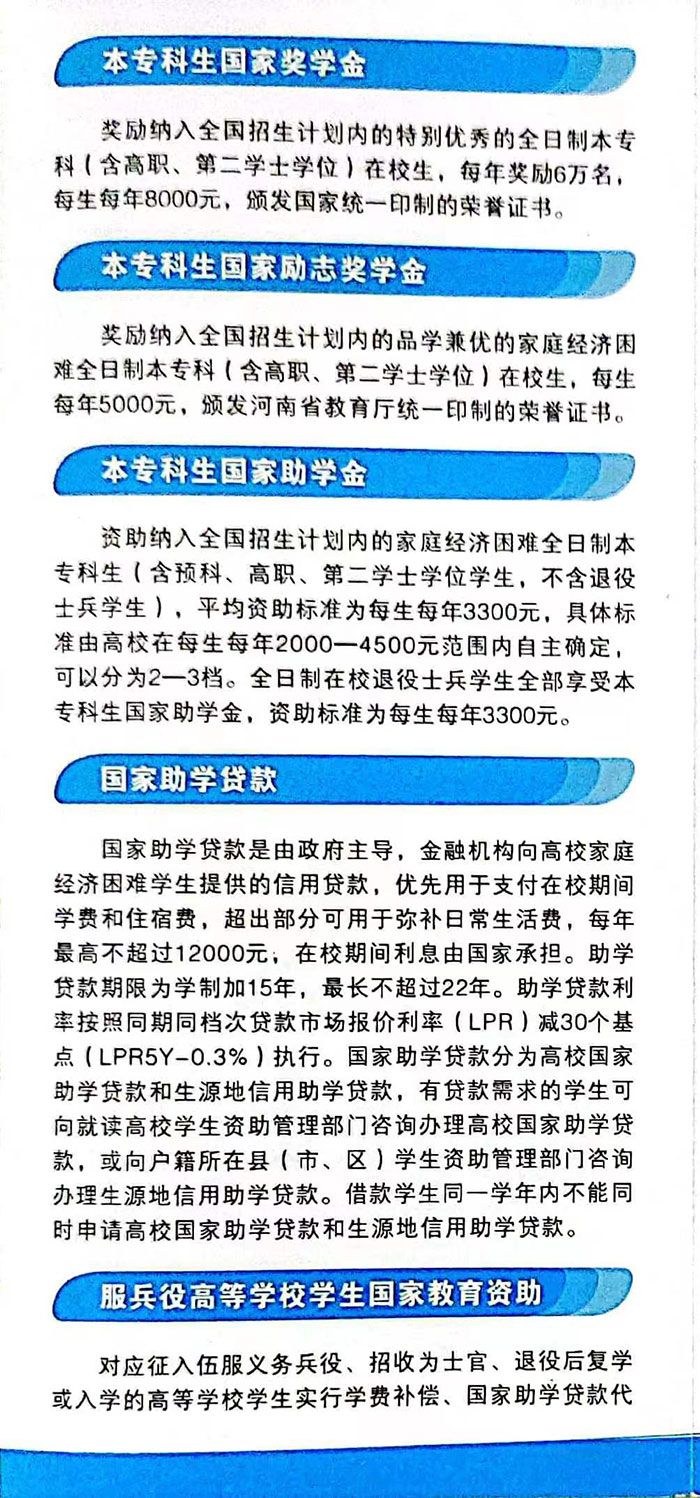 本专科生国家奖学金

奖励纳入全国招生计划内的特别优秀的全日制本专科（含高职、第二学士学位）在校生，每年奖励6万名，每生每年8000元，颁发国家统一印制的荣誉证书。

本专科生国家励志奖学金

奖励纳入全国招生计划内的品学兼优的家庭经济困难全日制本专科（含高职、第二学士学位）在校生，每生每年5000元，颁发河南省教育厅统一印制的荣誉证书。

本专科生国家助学金

资助纳入全国招生计划内的家庭经济困难全日制本专科生（含预科、高职、第二学士学位学生，不含退役士兵学生），平均资助标准为每生每年3300元，具体标准由高校在每生每年2000—4500元范围内自主确定，可以分为2—3档。全日制在校退役士兵学生全部享受本专科生国家助学金，资助标准为每生每年3300元。

国家助学贷款

国家助学贷款是由政府主导，金融机构向高校家庭经济困难学生提供的信用贷款，优先用于支付在校期间学费和住宿费，超出部分可用于弥补日常生活费，每年最高不超过12000元，在校期间利息由国家承担。助学贷款期限为学制加15年，最长不超过22年。助学贷款利率按照同期同档次贷款市场报价利率（LPR）减30个基点（LPR5Y-0.3%）执行。国家助学贷款分为高校国家助学贷款和生源地信用助学贷款，有贷款需求的学生可向就读高校学生资助管理部门咨询办理高校国家助学贷款，或向户籍所在县（市、区）学生资助管理部门咨询办理生源地信用助学贷款。借款学生同一学年内不能同时申请高校国家助学贷款和生源地信用助学贷款。

服兵役高等学校学生国家教育资助

对应征入伍服义务兵役、招收为士官、退役后复学或入学的高等学校学生实行学费补偿、国家助学贷款代